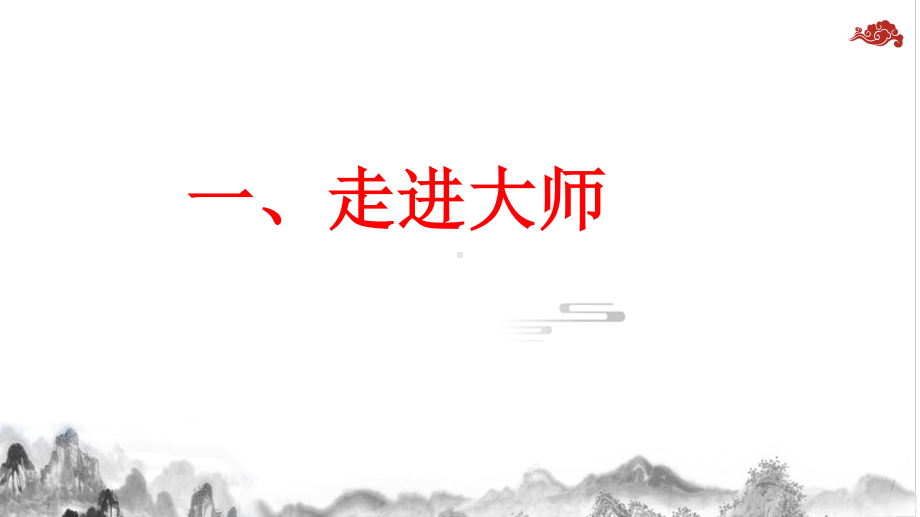 一、走进大师